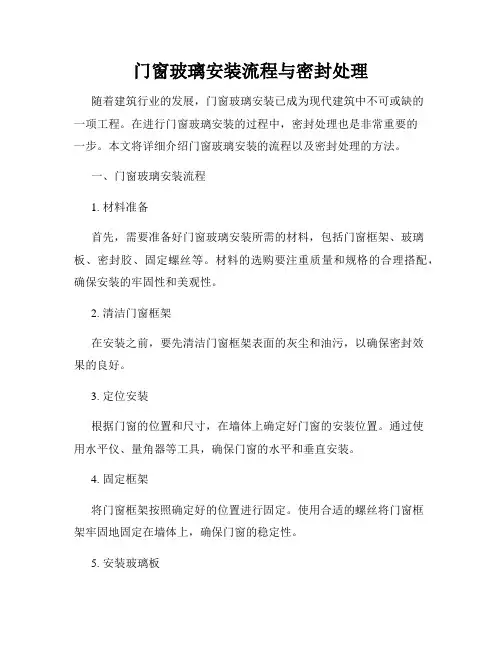 门窗玻璃安装流程与密封处理

随着建筑行业的发展，门窗玻璃安装已成为现代建筑中不可或缺的一项工程。在进行门窗玻璃安装的过程中，密封处理也是非常重要的一步。本文将详细介绍门窗玻璃安装的流程以及密封处理的方法。

一、门窗玻璃安装流程

1. 材料准备

首先，需要准备好门窗玻璃安装所需的材料，包括门窗框架、玻璃板、密封胶、固定螺丝等。材料的选购要注重质量和规格的合理搭配，确保安装的牢固性和美观性。

2. 清洁门窗框架

在安装之前，要先清洁门窗框架表面的灰尘和油污，以确保密封效果的良好。

3. 定位安装

根据门窗的位置和尺寸，在墙体上确定好门窗的安装位置。通过使用水平仪、量角器等工具，确保门窗的水平和垂直安装。

4. 固定框架

将门窗框架按照确定好的位置进行固定。使用合适的螺丝将门窗框架牢固地固定在墙体上，确保门窗的稳定性。

5. 安装玻璃板